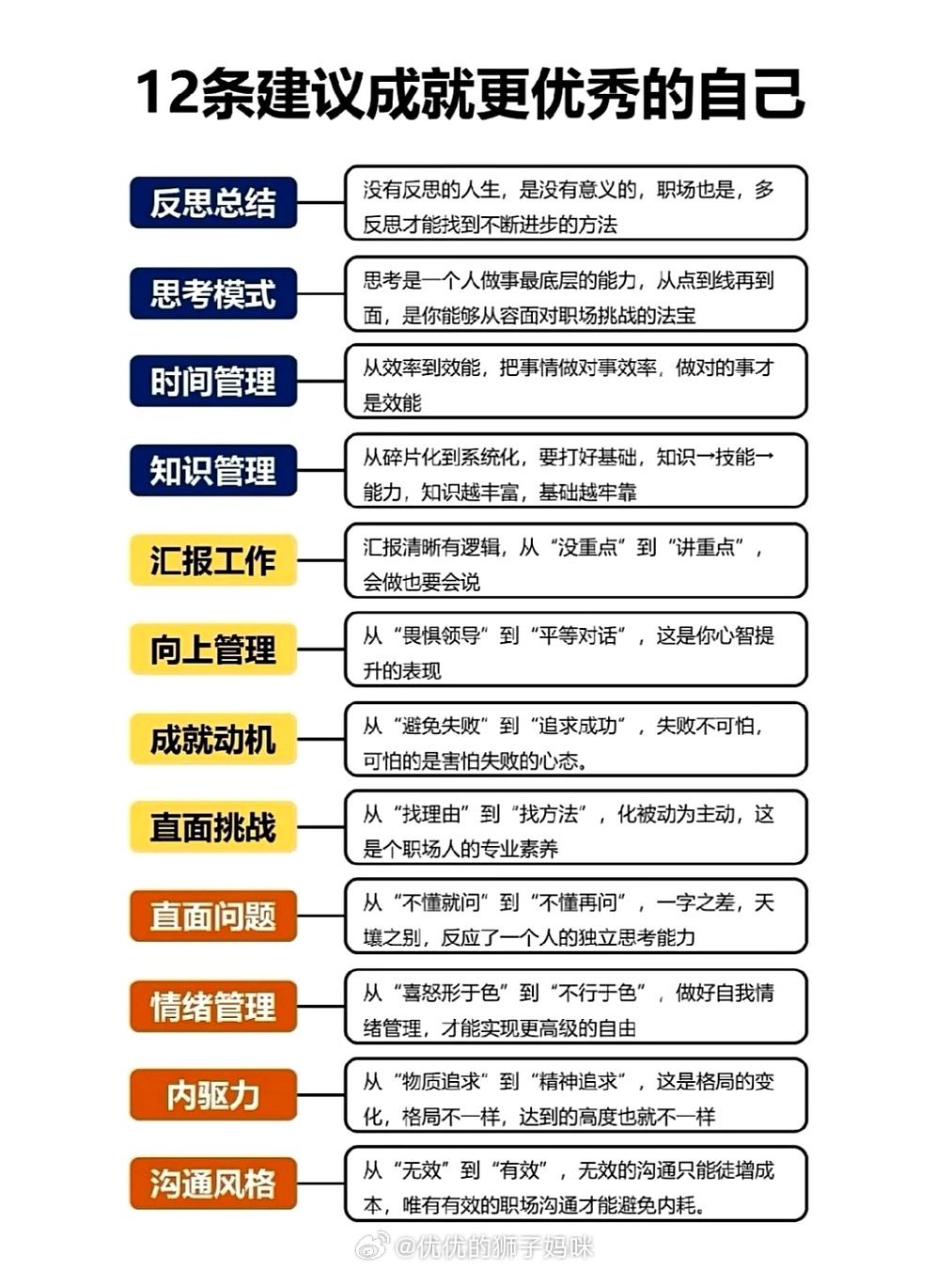 12条建议成就更优秀的自己

反思总结
没有反思的人生，是没有意义的，职场也是，多反思才能找到不断进步的方法

思考模式
思考是一个人做事最底层的能力，从点到线再到面，是你能够从容面对职场挑战的法宝

时间管理
从效率到效能，把事情做对事效率，做对的事才是效能

知识管理
从碎片化到系统化，要打好基础，知识→技能→能力，知识越丰富，基础越牢靠

汇报工作
汇报清晰有逻辑，从“没重点”到“讲重点”，会做也要会说

向上管理
从“畏惧领导”到“平等对话”，这是你心智提升的表现

成就动机
从“避免失败”到“追求成功”，失败不可怕，可怕的是害怕失败的心态。

直面挑战
从“找理由”到“找方法”，化被动为主动，这是个职场人的专业素养

直面问题
从“不懂就问”到“不懂再问”，一字之差，天壤之别，反应了一个人的独立思考能力

情绪管理
从“喜怒形于色”到“不行于色”，做好自我情绪管理，才能实现更高级的自由

内驱力
从“物质追求”到“精神追求”，这是格局的变化，格局不一样，达到的高度也就不一样

沟通风格
从“无效”到“有效”，无效的沟通只能徒增成本，唯有有效的职场沟通才能避免内耗。

@优优的狮子妈咪